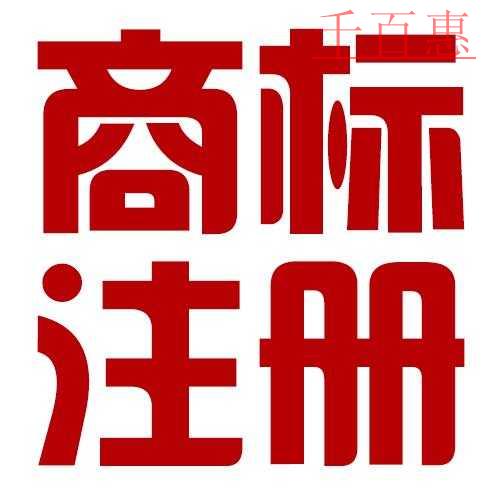 千百惠

商标
注册